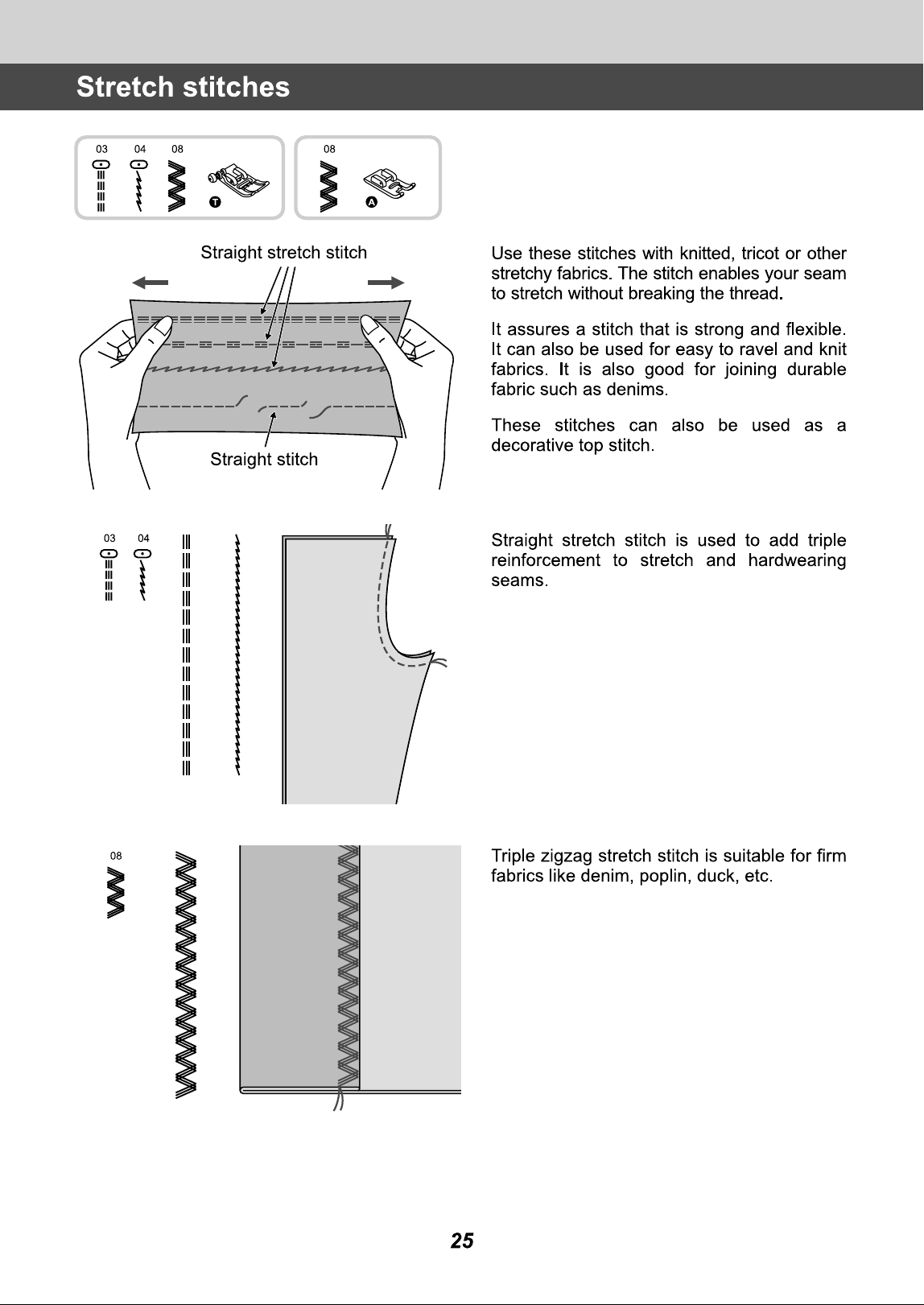 Stretch stitches

03 04 08
T

08
A

Straight stretch stitch

Straight stitch

Use these stitches with knitted, tricot or other stretchy fabrics. The stitch enables your seam to stretch without breaking the thread.

It assures a stitch that is strong and flexible. It can also be used for easy to ravel and knit fabrics. It is also good for joining durable fabric such as denims.

These stitches can also be used as a decorative top stitch.

03 04

Straight stretch stitch is used to add triple reinforcement to stretch and hardwearing seams.

08

Triple zigzag stretch stitch is suitable for firm fabrics like denim, poplin, duck, etc.

25